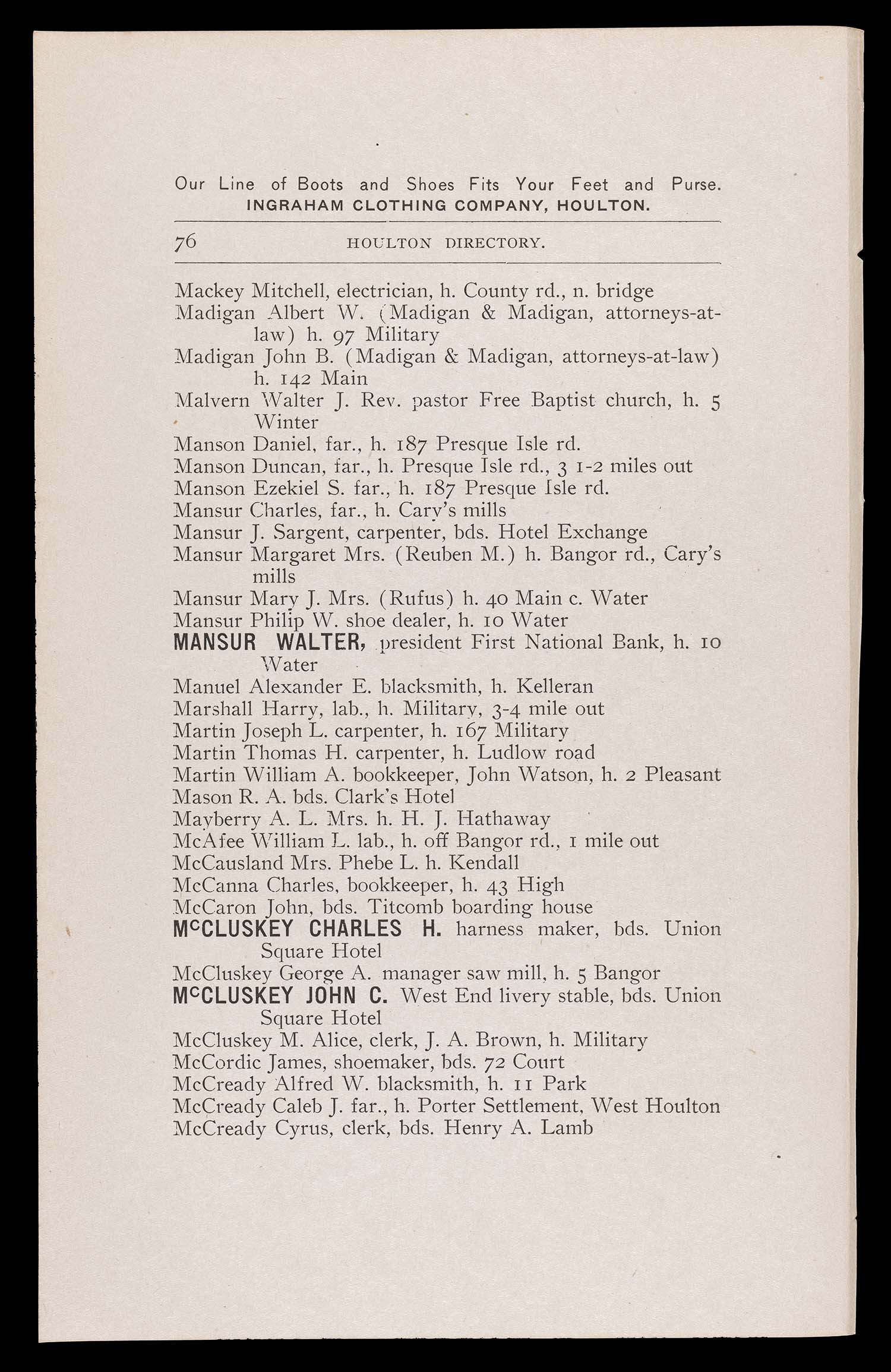 Our Line of Boots and Shoes Fits Your Feet and Purse.
INGRAHAM CLOTHING COMPANY, HOULTON.

76 HOULTON DIRECTORY.

Mackey Mitchell, electrician, h. County rd., n. bridge
Madigan Albert W. (Madigan & Madigan, attorneys-at-law) h. 97 Military
Madigan John B. (Madigan & Madigan, attorneys-at-law) h. 142 Main
Malvern Walter J. Rev. pastor Free Baptist church, h. 5 Winter
Manson Daniel, far., h. 187 Presque Isle rd.
Manson Duncan, far., h. Presque Isle rd., 3 1-2 miles out
Manson Ezekiel S. far., h. 187 Presque Isle rd.
Mansur Charles, far., h. Cary's mills
Mansur J. Sargent, carpenter, bds. Hotel Exchange
Mansur Margaret Mrs. (Reuben M.) h. Bangor rd., Cary's mills
Mansur Mary J. Mrs. (Rufus) h. 40 Main c. Water
Mansur Philip W. shoe dealer, h. 10 Water
MANSUR WALTER, president First National Bank, h. 10 Water
Manuel Alexander E. blacksmith, h. Kelleran
Marshall Harry, lab., h. Military, 3-4 mile out
Martin Joseph L. carpenter, h. 167 Military
Martin Thomas H. carpenter, h. Ludlow road
Martin William A. bookkeeper, John Watson, h. 2 Pleasant
Mason R. A. bds. Clark's Hotel
Mayberry A. L. Mrs. h. H. J. Hathaway
McAfee William L. lab., h. off Bangor rd., 1 mile out
McCausland Mrs. Phebe L. h. Kendall
McCanna Charles, bookkeeper, h. 43 High
McCaron John, bds. Titcomb boarding house
McCLUSKEY CHARLES H. harness maker, bds. Union Square Hotel
McCluskey George A. manager saw mill, h. 5 Bangor
McCLUSKEY JOHN C. West End livery stable, bds. Union Square Hotel
McCluskey M. Alice, clerk, J. A. Brown, h. Military
McCordic James, shoemaker, bds. 72 Court
McCready Alfred W. blacksmith, h. 11 Park
McCready Caleb J. far., h. Porter Settlement, West Houlton
McCready Cyrus, clerk, bds. Henry A. Lamb